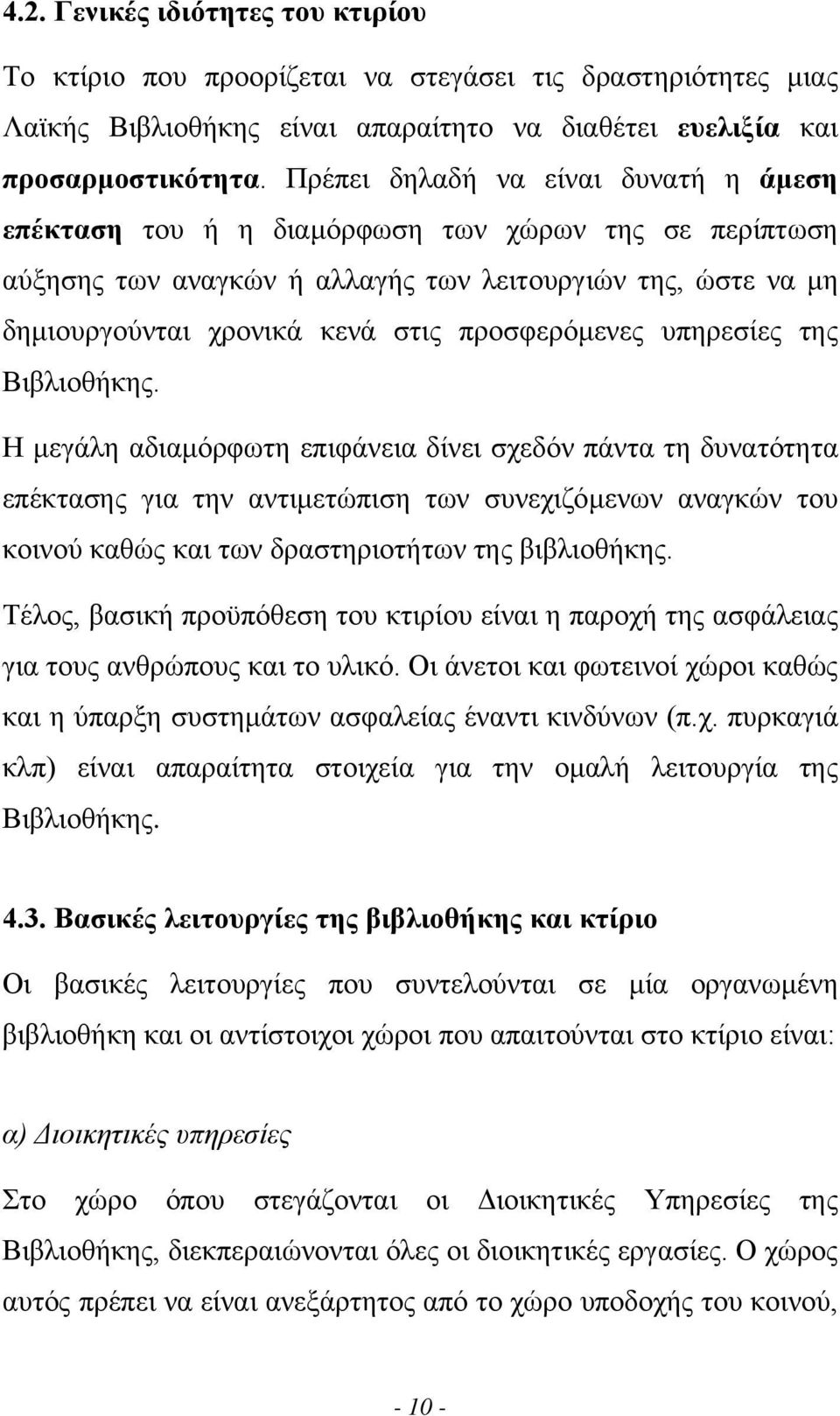 4.2. Γενικές ιδιότητες του κτιρίου

Το κτίριο που προορίζεται να στεγάσει τις δραστηριότητες μιας Λαϊκής Βιβλιοθήκης είναι απαραίτητο να διαθέτει ευελιξία και προσαρμοστικότητα. Πρέπει δηλαδή να είναι δυνατή η άμεση επέκταση του ή η διαμόρφωση των χώρων της σε περίπτωση αύξησης των αναγκών ή αλλαγής των λειτουργιών της, ώστε να μη δημιουργούνται χρονικά κενά στις προσφερόμενες υπηρεσίες της Βιβλιοθήκης.

Η μεγάλη αδιαμόρφωτη επιφάνεια δίνει σχεδόν πάντα τη δυνατότητα επέκτασης για την αντιμετώπιση των συνεχιζόμενων αναγκών του κοινού καθώς και των δραστηριοτήτων της βιβλιοθήκης.

Τέλος, βασική προϋπόθεση του κτιρίου είναι η παροχή της ασφάλειας για τους ανθρώπους και το υλικό. Οι άνετοι και φωτεινοί χώροι καθώς και η ύπαρξη συστημάτων ασφαλείας έναντι κινδύνων (π.χ. πυρκαγιά κλπ) είναι απαραίτητα στοιχεία για την ομαλή λειτουργία της Βιβλιοθήκης.

4.3. Βασικές λειτουργίες της βιβλιοθήκης και κτίριο

Οι βασικές λειτουργίες που συντελούνται σε μία οργανωμένη βιβλιοθήκη και οι αντίστοιχοι χώροι που απαιτούνται στο κτίριο είναι:

α) Διοικητικές υπηρεσίες

Στο χώρο όπου στεγάζονται οι Διοικητικές Υπηρεσίες της Βιβλιοθήκης, διεκπεραιώνονται όλες οι διοικητικές εργασίες. Ο χώρος αυτός πρέπει να είναι ανεξάρτητος από το χώρο υποδοχής του κοινού,

- 10 -